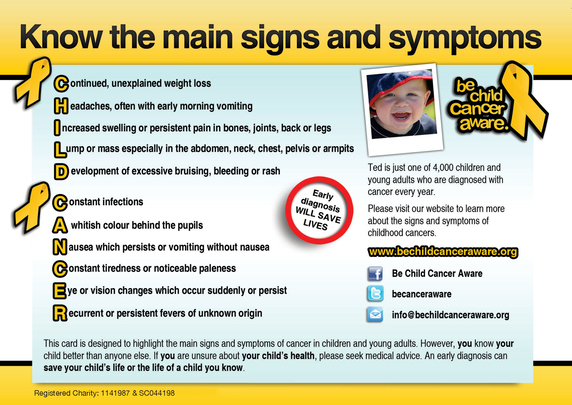 Know the main signs and symptoms

Continued, unexplained weight loss

Headaches, often with early morning vomiting

Increased swelling or persistent pain in bones, joints, back or legs

Lump or mass especially in the abdomen, neck, chest, pelvis or armpits

Development of excessive bruising, bleeding or rash

Constant infections

A whitish colour behind the pupils

Nausea which persists or vomiting without nausea

Constant tiredness or noticeable paleness

Eye or vision changes which occur suddenly or persist

Recurrent or persistent fevers of unknown origin

Early diagnosis WILL SAVE LIVES

be child cancer aware.

Ted is just one of 4,000 children and young adults who are diagnosed with cancer every year.

Please visit our website to learn more about the signs and symptoms of childhood cancers.

www.bechildcanceraware.org

Be Child Cancer Aware

becanceraware

info@bechildcanceraware.org

This card is designed to highlight the main signs and symptoms of cancer in children and young adults. However, you know your child better than anyone else. If you are unsure about your child's health, please seek medical advice. An early diagnosis can save your child's life or the life of a child you know.

Registered Charity: 1141987 & SC044198